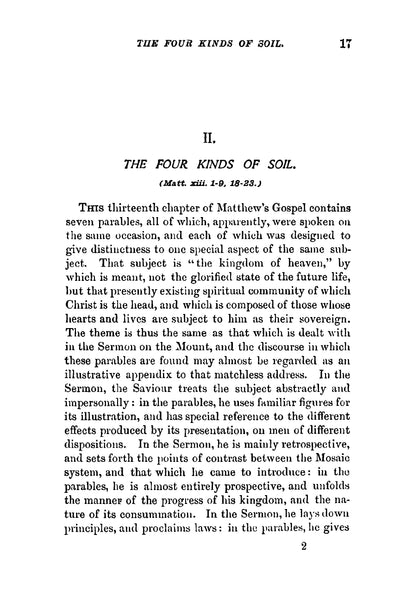 THE FOUR KINDS OF SOIL. 17

II.

THE FOUR KINDS OF SOIL.

(Matt. xiii. 1-9, 18-23.)

THIS thirteenth chapter of Matthew's Gospel contains seven parables, all of which, apparently, were spoken on the same occasion, and each of which was designed to give distinctness to one special aspect of the same subject. That subject is "the kingdom of heaven," by which is meant, not the glorified state of the future life, but that presently existing spiritual community of which Christ is the head, and which is composed of those whose hearts and lives are subject to him as their sovereign. The theme is thus the same as that which is dealt with in the Sermon on the Mount, and the discourse in which these parables are found may almost be regarded as an illustrative appendix to that matchless address. In the Sermon, the Saviour treats the subject abstractly and impersonally: in the parables, he uses familiar figures for its illustration, and has special reference to the different effects produced by its presentation, on men of different dispositions. In the Sermon, he is mainly retrospective, and sets forth the points of contrast between the Mosaic system, and that which he came to introduce: in the parables, he is almost entirely prospective, and unfolds the manner of the progress of his kingdom, and the nature of its consummation. In the Sermon, he lays down principles, and proclaims laws: in the parables, he gives

2